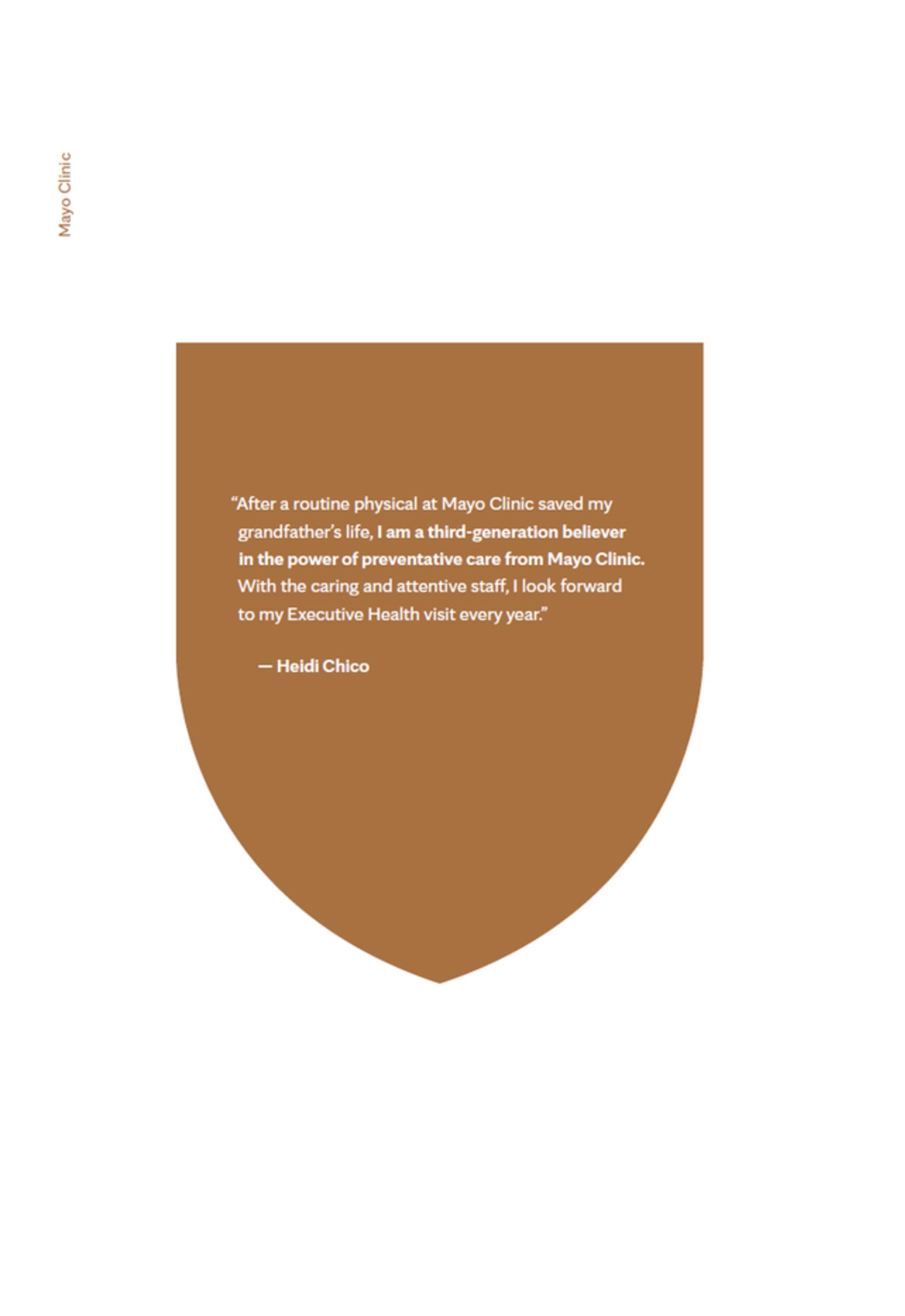 Mayo Clinic

“After a routine physical at Mayo Clinic saved my grandfather’s life, I am a third-generation believer in the power of preventative care from Mayo Clinic. With the caring and attentive staff, I look forward to my Executive Health visit every year.”

— Heidi Chico